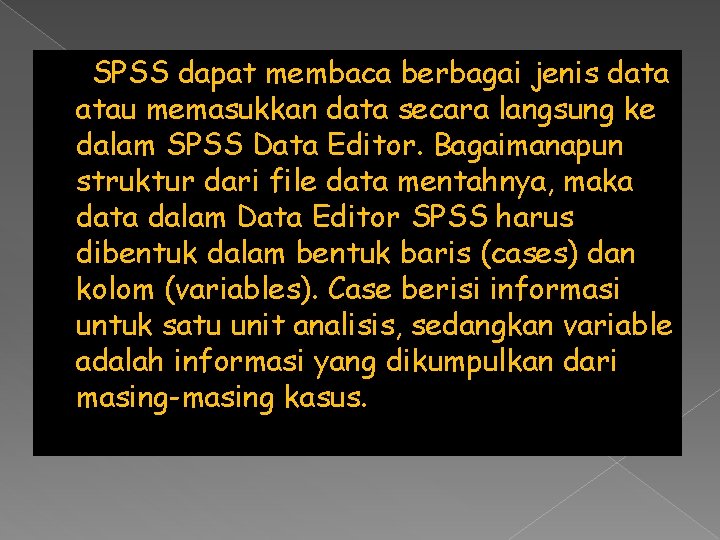 SPSS dapat membaca berbagai jenis data atau memasukkan data secara langsung ke dalam SPSS Data Editor. Bagaimanapun struktur dari file data mentahnya, maka data dalam Data Editor SPSS harus dibentuk dalam bentuk baris (cases) dan kolom (variables). Case berisi informasi untuk satu unit analisis, sedangkan variable adalah informasi yang dikumpulkan dari masing-masing kasus.